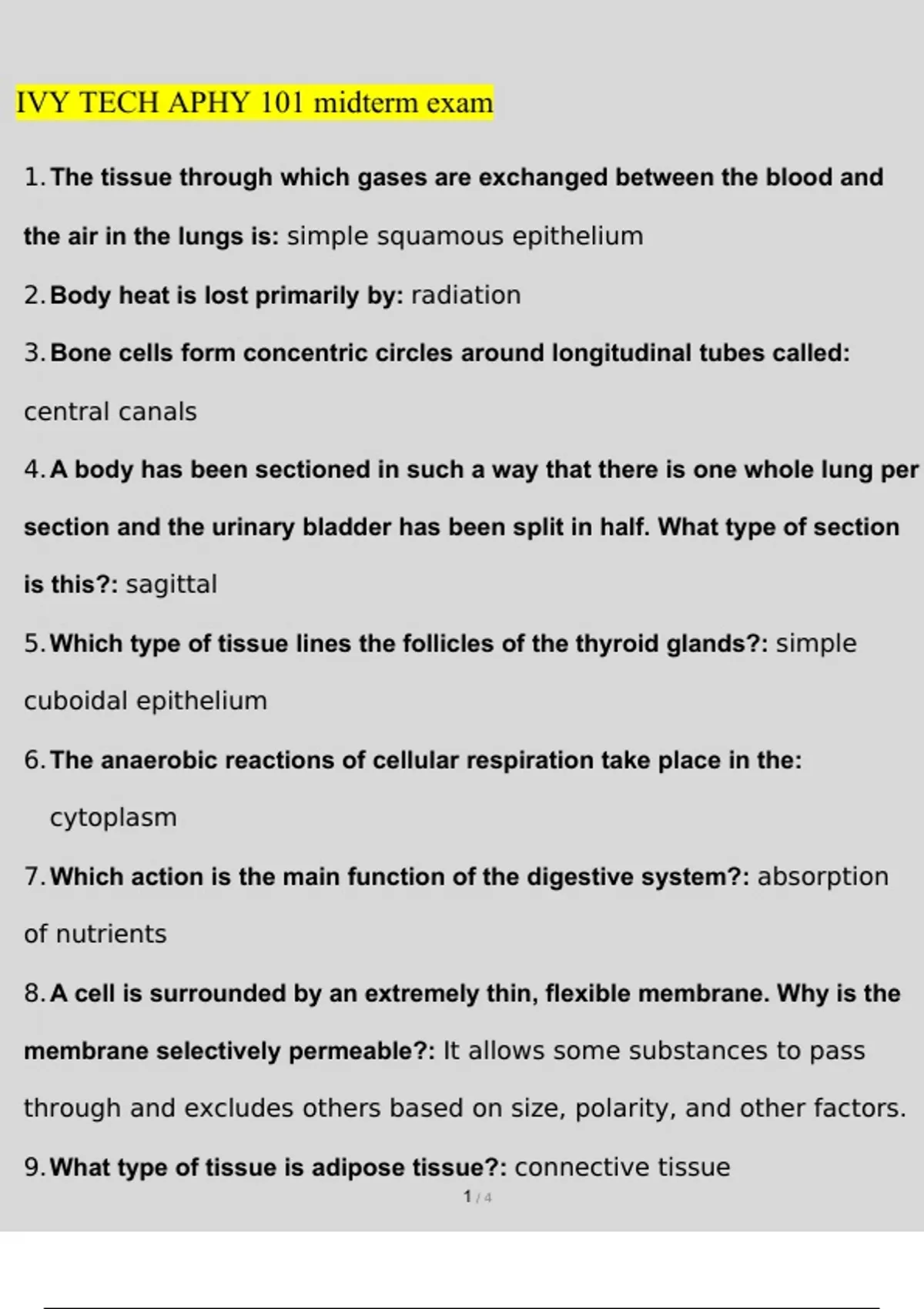 IVY TECH APHY 101 midterm exam

1. The tissue through which gases are exchanged between the blood and the air in the lungs is: simple squamous epithelium

2. Body heat is lost primarily by: radiation

3. Bone cells form concentric circles around longitudinal tubes called: central canals

4. A body has been sectioned in such a way that there is one whole lung per section and the urinary bladder has been split in half. What type of section is this?: sagittal

5. Which type of tissue lines the follicles of the thyroid glands?: simple cuboidal epithelium

6. The anaerobic reactions of cellular respiration take place in the: cytoplasm

7. Which action is the main function of the digestive system?: absorption of nutrients

8. A cell is surrounded by an extremely thin, flexible membrane. Why is the membrane selectively permeable?: It allows some substances to pass through and excludes others based on size, polarity, and other factors.

9. What type of tissue is adipose tissue?: connective tissue

1 / 4